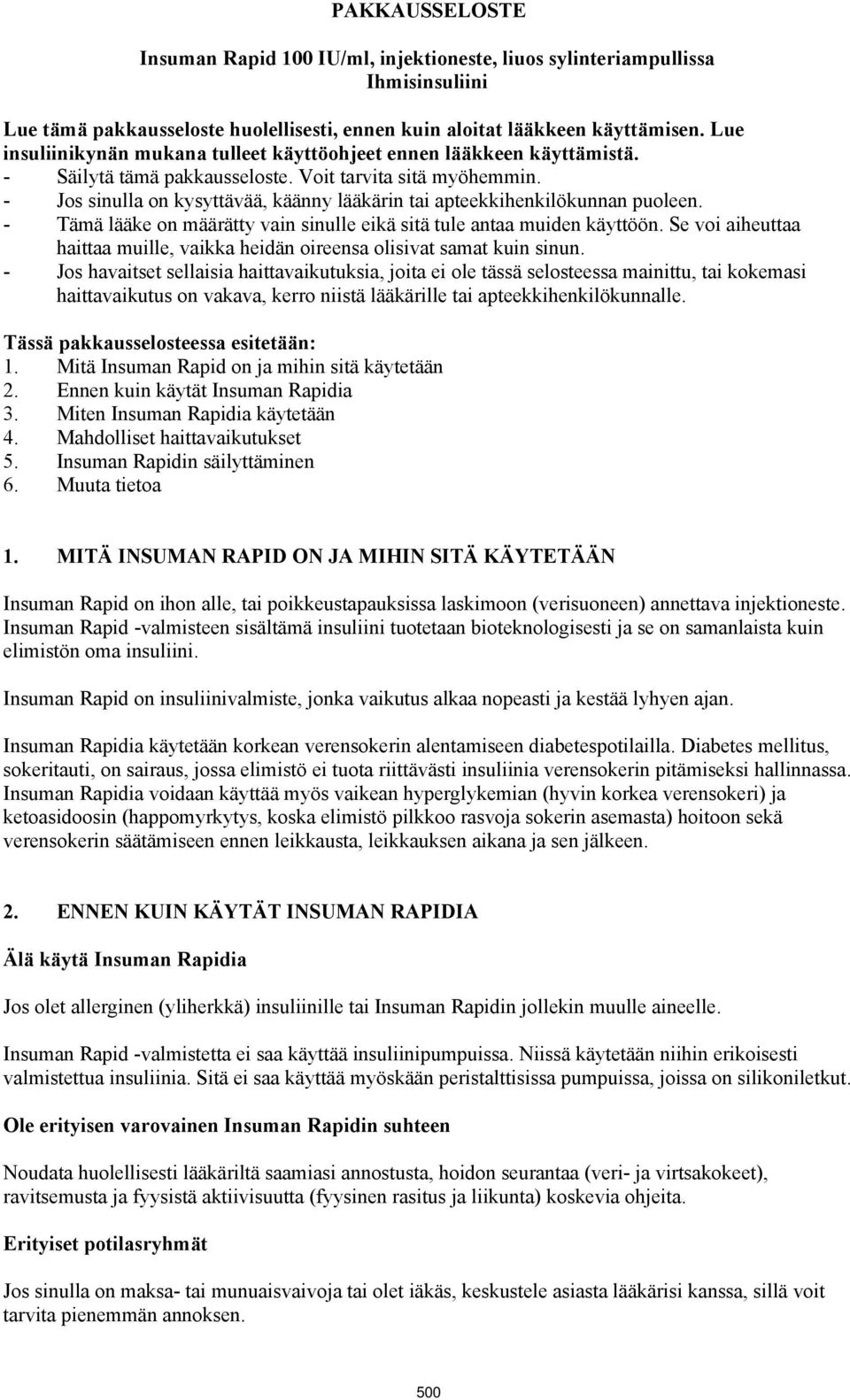 PAKKAUSSELOSTE

Insuman Rapid 100 IU/ml, injektioneste, liuos sylinteriampullissa
Ihmisinsuliini

Lue tämä pakkausseloste huolellisesti, ennen kuin aloitat lääkkeen käyttämisen. Lue insuliinikynän mukana tulleet käyttöohjeet ennen lääkkeen käyttämistä.
- Säilytä tämä pakkausseloste. Voit tarvita sitä myöhemmin.
- Jos sinulla on kysyttävää, käänny lääkärin tai apteekkihenkilökunnan puoleen.
- Tämä lääke on määrätty vain sinulle eikä sitä tule antaa muiden käyttöön. Se voi aiheuttaa haittaa muille, vaikka heidän oireensa olisivat samat kuin sinun.
- Jos havaitset sellaisia haittavaikutuksia, joita ei ole tässä selosteessa mainittu, tai kokemasi haittavaikutus on vakava, kerro niistä lääkärille tai apteekkihenkilökunnalle.

Tässä pakkausselosteessa esitetään:
1. Mitä Insuman Rapid on ja mihin sitä käytetään
2. Ennen kuin käytät Insuman Rapidia
3. Miten Insuman Rapidia käytetään
4. Mahdolliset haittavaikutukset
5. Insuman Rapidin säilyttäminen
6. Muuta tietoa

1. MITÄ INSUMAN RAPID ON JA MIHIN SITÄ KÄYTETÄÄN

Insuman Rapid on ihon alle, tai poikkeustapauksissa laskimoon (verisuoneen) annettava injektioneste. Insuman Rapid -valmisteen sisältämä insuliini tuotetaan bioteknologisesti ja se on samanlaista kuin elimistön oma insuliini.

Insuman Rapid on insuliinivalmiste, jonka vaikutus alkaa nopeasti ja kestää lyhyen ajan.

Insuman Rapidia käytetään korkean verensokerin alentamiseen diabetespotilailla. Diabetes mellitus, sokeritauti, on sairaus, jossa elimistö ei tuota riittävästi insuliinia verensokerin pitämiseksi hallinnassa. Insuman Rapidia voidaan käyttää myös vaikean hyperglykemian (hyvin korkea verensokeri) ja ketoasidoosin (happomyrkytys, koska elimistö pilkkoo rasvoja sokerin asemasta) hoitoon sekä verensokerin säätämiseen ennen leikkausta, leikkauksen aikana ja sen jälkeen.

2. ENNEN KUIN KÄYTÄT INSUMAN RAPIDIA

Älä käytä Insuman Rapidia

Jos olet allerginen (yliherkkä) insuliinille tai Insuman Rapidin jollekin muulle aineelle.

Insuman Rapid -valmistetta ei saa käyttää insuliinipumpuissa. Niissä käytetään niihin erikoisesti valmistettua insuliinia. Sitä ei saa käyttää myöskään peristalttisissa pumpuissa, joissa on silikoniletkut.

Ole erityisen varovainen Insuman Rapidin suhteen

Noudata huolellisesti lääkäriltä saamiasi annostusta, hoidon seurantaa (veri- ja virtsakokeet), ravitsemusta ja fyysistä aktiivisuutta (fyysinen rasitus ja liikunta) koskevia ohjeita.

Erityiset potilasryhmät

Jos sinulla on maksa- tai munuaisvaivoja tai olet iäkäs, keskustele asiasta lääkärisi kanssa, sillä voit tarvita pienemmän annoksen.

500